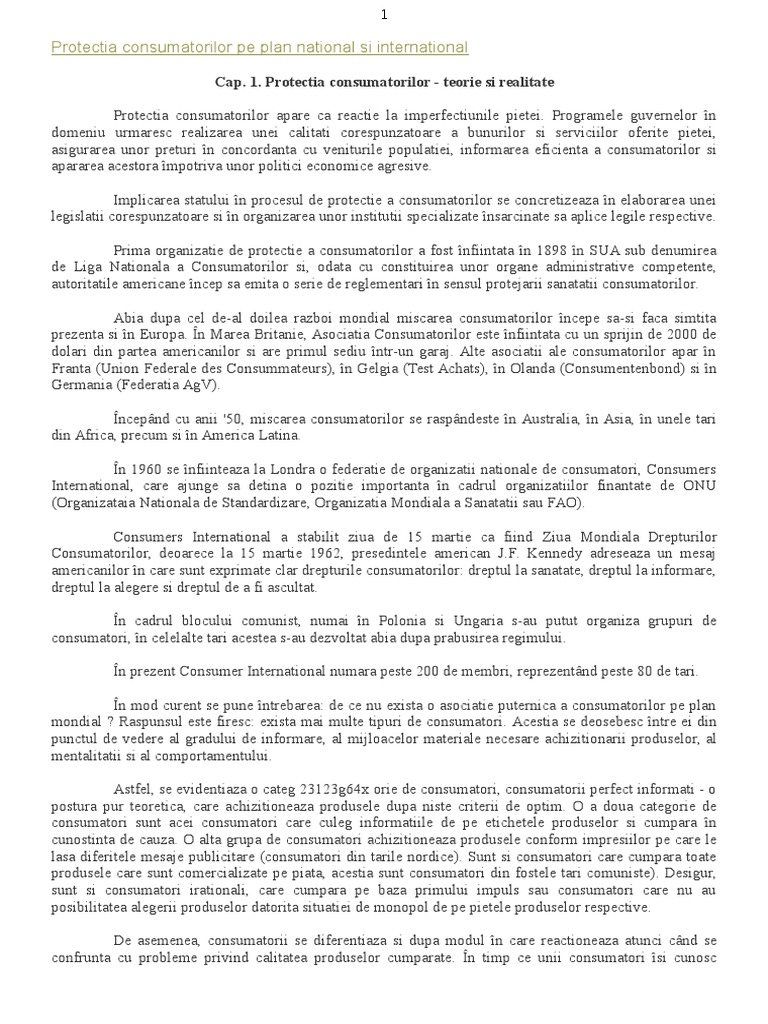 1

Protectia consumatorilor pe plan national si international

Cap. 1. Protectia consumatorilor - teorie si realitate

Protectia consumatorilor apare ca reactie la imperfectiunile pietei. Programele guvernelor în domeniu urmaresc realizarea unei calitati corespunzatoare a bunurilor si serviciilor oferite pietei, asigurarea unor preturi în concordanta cu veniturile populatiei, informarea eficienta a consumatorilor si apararea acestora împotriva unor politici economice agresive.

Implicarea statului în procesul de protectie a consumatorilor se concretizeaza în elaborarea unei legislatii corespunzatoare si în organizarea unor institutii specializate însarcinate sa aplice legile respective.

Prima organizatie de protectie a consumatorilor a fost înfiintata în 1898 în SUA sub denumirea de Liga Nationala a Consumatorilor si, odata cu constituirea unor organe administrative competente, autoritatile americane încep sa emita o serie de reglementari în sensul protejarii sanatatii consumatorilor.

Abia dupa cel de-al doilea razboi mondial miscarea consumatorilor începe sa-si faca simtita prezenta si în Europa. În Marea Britanie, Asociatia Consumatorilor este înfiintata cu un sprijin de 2000 de dolari din partea americanilor si are primul sediu într-un garaj. Alte asociatii ale consumatorilor apar în Franta (Union Federale des Consummateurs), în Gelgia (Test Achats), în Olanda (Consumentenbond) si în Germania (Federatia AgV).

Începând cu anii '50, miscarea consumatorilor se raspândeste în Australia, în Asia, în unele tari din Africa, precum si în America Latina.

În 1960 se înfiinteaza la Londra o federatie de organizatii nationale de consumatori, Consumers International, care ajunge sa detina o pozitie importanta în cadrul organizatiilor finantate de ONU (Organizataia Nationala de Standardizare, Organizatia Mondiala a Sanatatii sau FAO).

Consumers International a stabilit ziua de 15 martie ca fiind Ziua Mondiala Drepturilor Consumatorilor, deoarece la 15 martie 1962, presedintele american J.F. Kennedy adreseaza un mesaj americanilor în care sunt exprimate clar drepturile consumatorilor: dreptul la sanatate, dreptul la informare, dreptul la alegere si dreptul de a fi ascultat.

În cadrul blocului comunist, numai în Polonia si Ungaria s-au putut organiza grupuri de consumatori, în celelalte tari acestea s-au dezvoltat abia dupa prabusirea regimului.

În prezent Consumer International numara peste 200 de membri, reprezentând peste 80 de tari.

În mod curent se pune întrebarea: de ce nu exista o asociatie puternica a consumatorilor pe plan mondial ? Raspunsul este firesc: exista mai multe tipuri de consumatori. Acestia se deosebesc între ei din punctul de vedere al gradului de informare, al mijloacelor materiale necesare achizitionarii produselor, al mentalitatii si al comportamentului.

Astfel, se evidentiaza o categ 23123g64x orie de consumatori, consumatorii perfect informati - o postura pur teoretica, care achizitioneaza produsele dupa niste criterii de optim. O a doua categorie de consumatori sunt acei consumatori care culeg informatiile de pe etichetele produselor si cumpara în cunostinta de cauza. O alta grupa de consumatori achizitioneaza produsele conform impresiilor pe care le lasa diferitele mesaje publicitare (consumatori din tarile nordice). Sunt si consumatori care cumpara toate produsele care sunt comercializate pe piata, acestia sunt consumatori din fostele tari comuniste). Desigur, sunt si consumatori irationali, care cumpara pe baza primului impuls sau consumatori care nu au posibilitatea alegerii produselor datorita situatiei de monopol de pe pietele produselor respective.

De asemenea, consumatorii se diferentiaza si dupa modul în care reactioneaza atunci când se confrunta cu probleme privind calitatea produselor cumparate. În timp ce unii consumatori îsi cunosc